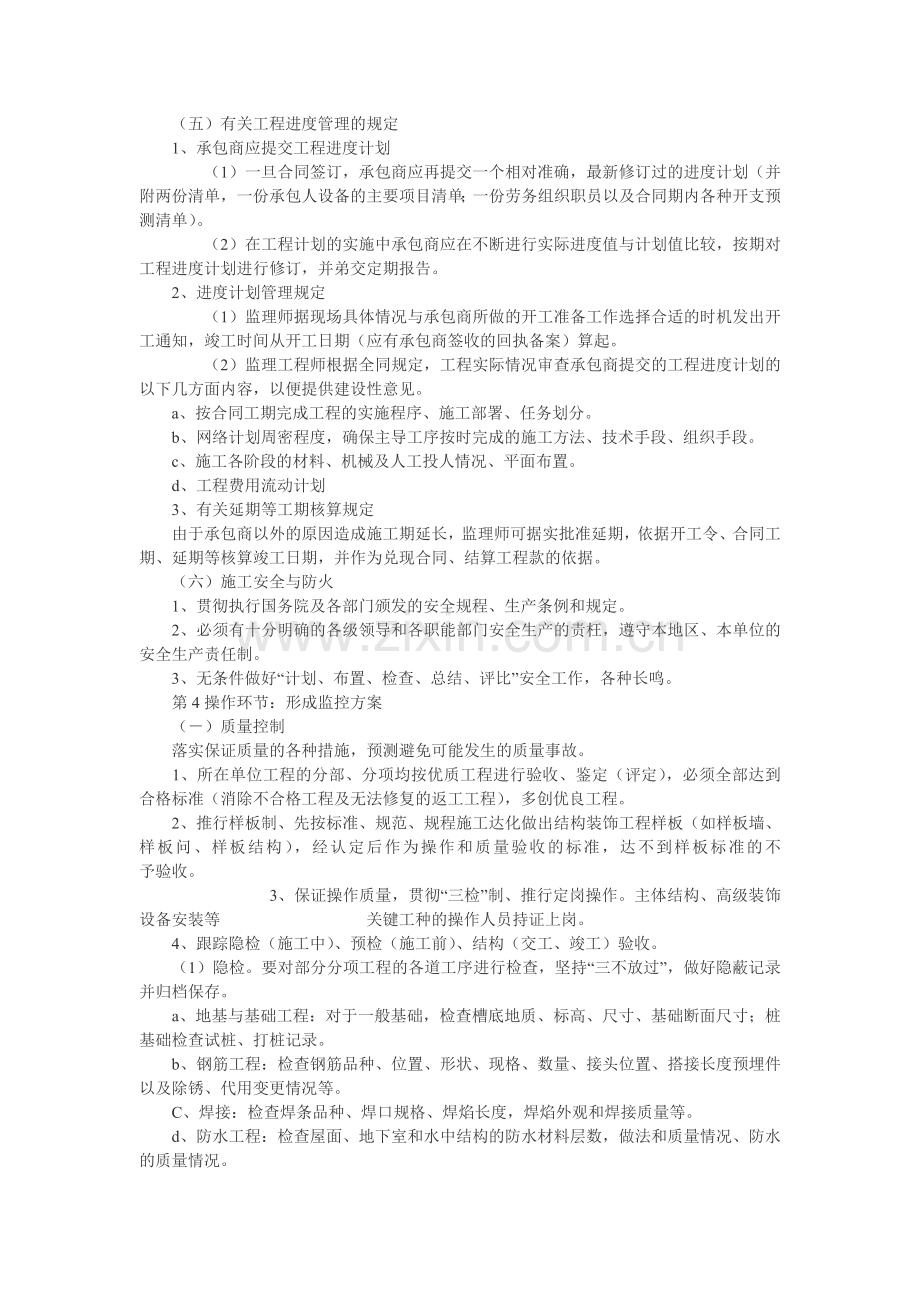 （五）有关工程进度管理的规定

1、承包商应提交工程进度计划

（1）一旦合同签订，承包商应再提交一个相对准确，最新修订过的进度计划（并附两份清单，一份承包人设备的主要项目清单；一份劳务组织职员以及合同期内各种开支预测清单）。

（2）在工程计划的实施中承包商应在不断进行实际进度值与计划值比较，按期对工程进度计划进行修订，并弟交定期报告。

2、进度计划管理规定

（1）监理师据现场具体情况与承包商所做的开工准备工作选择合适的时机发出开工通知，竣工时间从开工日期（应有承包商签收的回执备案）算起。

（2）监理工程师根据全同规定，工程实际情况审查承包商提交的工程进度计划的以下几方面内容，以便提供建设性意见。

a、按合同工期完成工程的实施程序、施工部署、任务划分。

b、网络计划周密程度，确保主导工序按时完成的施工方法、技术手段、组织手段。

c、施工各阶段的材料、机械及人工投人情况、平面布置。

d、工程费用流动计划

3、有关延期等工期核算规定

由于承包商以外的原因造成施工期延长，监理师可据实批准延期，依据开工令、合同工期、延期等核算竣工日期，并作为兑现合同、结算工程款的依据。

（六）施工安全与防火

1、贯彻执行国务院及各部门颁发的安全规程、生产条例和规定。

2、必须有十分明确的各级领导和各职能部门安全生产的责枉，遵守本地区、本单位的安全生产责任制。

3、无条件做好“计划、布置、检查、总结、评比”安全工作，各种长鸣。

第4操作环节：形成监控方案

（一）质量控制

落实保证质量的各种措施，预测避免可能发生的质量事故。

1、所在单位工程的分部、分项均按优质工程进行验收、鉴定（评定），必须全部达到合格标准（消除不合格工程及无法修复的返工工程），多创优良工程。

2、推行样板制、先按标准、规范、规程施工达化做出结构装饰工程样板（如样板墙、样板问、样板结构），经认定后作为操作和质量验收的标准，达不到样板标准的不予验收。

3、保证操作质量，贯彻“三检”制、推行定岗操作。主体结构、高级装饰设备安装等 关键工种的操作人员持证上岗。

4、跟踪隐检（施工中）、预检（施工前）、结构（交工、竣工）验收。

（1）隐检。要对部分分项工程的各道工序进行检查，坚持“三不放过”，做好隐蔽记录并归档保存。

a、地基与基础工程：对于一般基础，检查槽底地质、标高、尺寸、基础断面尺寸；桩基础检查试桩、打桩记录。

b、钢筋工程：检查钢筋品种、位置、形状、现格、数量、接头位置、搭接长度预埋件以及除锈、代用变更情况等。

C、焊接：检查焊条品种、焊口规格、焊焰长度，焊焰外观和焊接质量等。

d、防水工程：检查屋面、地下室和水中结构的防水材料层数，做法和质量情况、防水的质量情况。

www.zixin.com.cn